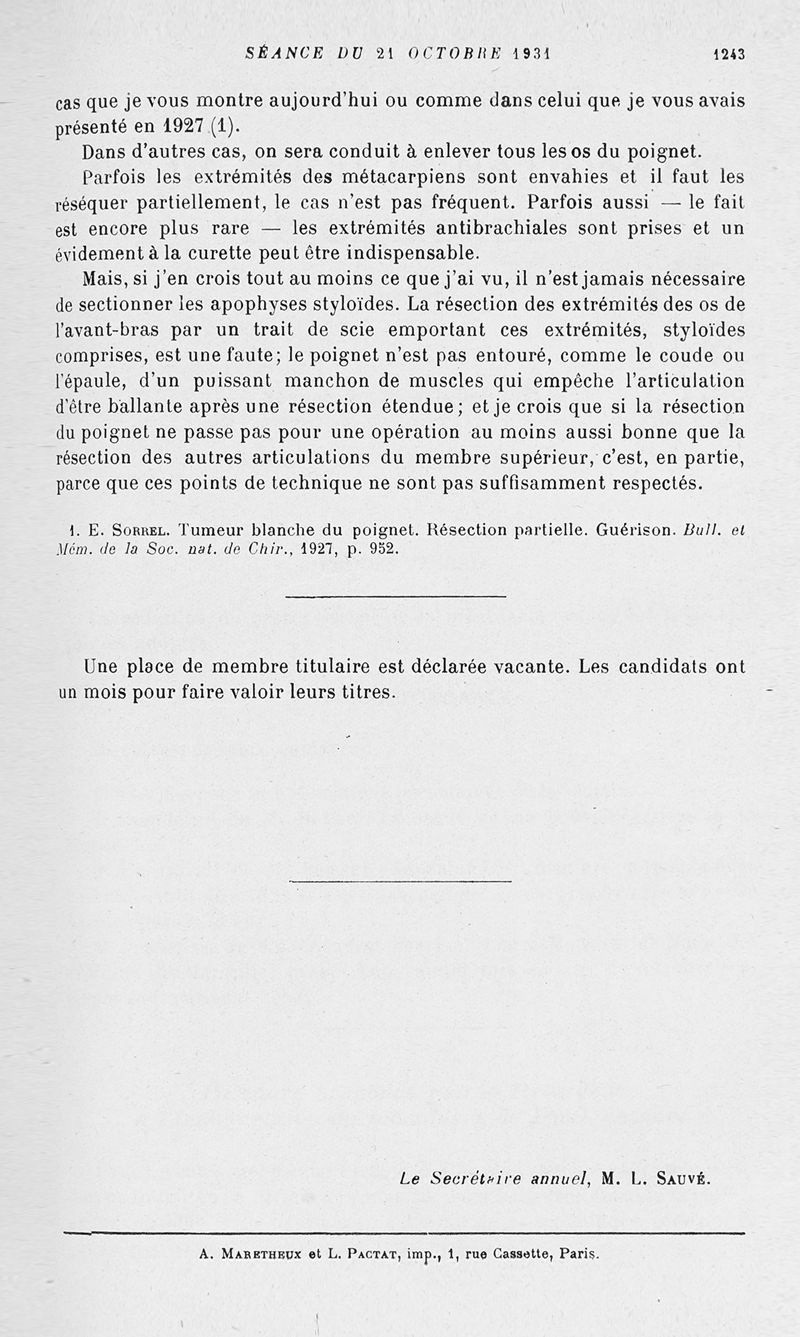 SÉANCE DU 21 OCTOBRE 1931 1243

cas que je vous montre aujourd'hui ou comme dans celui que je vous avais présenté en 1927 (1).

Dans d'autres cas, on sera conduit à enlever tous les os du poignet.

Parfois les extrémités des métacarpiens sont envahies et il faut les réséquer partiellement, le cas n'est pas fréquent. Parfois aussi — le fait est encore plus rare — les extrémités antibrachiales sont prises et un évidement à la curette peut être indispensable.

Mais, si j'en crois tout au moins ce que j'ai vu, il n'est jamais nécessaire de sectionner les apophyses styloïdes. La résection des extrémités des os de l'avant-bras par un trait de scie emportant ces extrémités, styloïdes comprises, est une faute; le poignet n'est pas entouré, comme le coude ou l'épaule, d'un puissant manchon de muscles qui empêche l'articulation d'être ballante après une résection étendue; et je crois que si la résection du poignet ne passe pas pour une opération au moins aussi bonne que la résection des autres articulations du membre supérieur, c'est, en partie, parce que ces points de technique ne sont pas suffisamment respectés.

1. E. Sorrel. Tumeur blanche du poignet. Résection partielle. Guérison. Bull. et Mém. de la Soc. nat. de Chir., 1927, p. 952.

Une place de membre titulaire est déclarée vacante. Les candidats ont un mois pour faire valoir leurs titres.

Le Secrétaire annuel, M. L. Sauvé.

A. Maretheux et L. Pactat, imp., 1, rue Cassette, Paris.